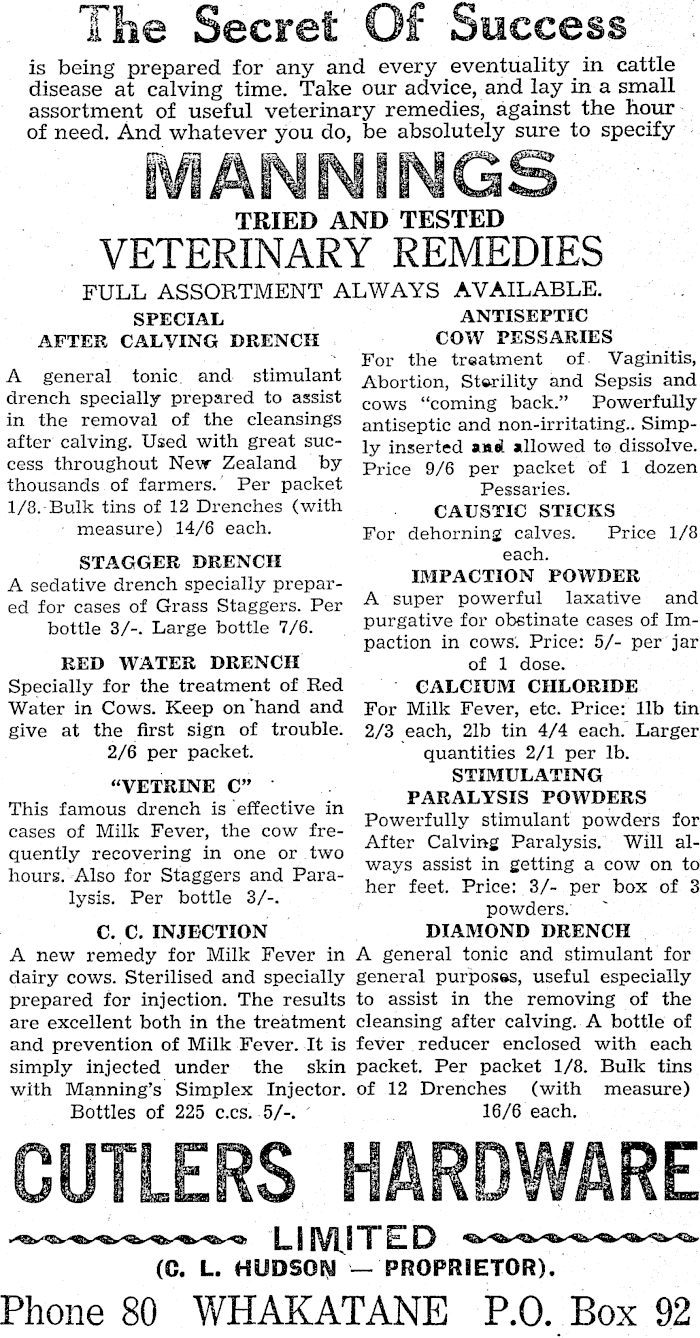 The Secret Of Success

is being prepared for any and every eventuality in cattle disease at calving time. Take our advice, and lay in a small assortment of useful veterinary remedies, against the hour of need. And whatever you do, be absolutely sure to specify

MANNINGS

TRIED AND TESTED

VETERINARY REMEDIES

FULL ASSORTMENT ALWAYS AVAILABLE.

SPECIAL
AFTER CALVING DRENCH

A general tonic and stimulant drench specially prepared to assist in the removal of the cleansings after calving. Used with great success throughout New Zealand by thousands of farmers. Per packet 1/8. Bulk tins of 12 Drenches (with measure) 14/6 each.

STAGGER DRENCH

A sedative drench specially prepared for cases of Grass Staggers. Per bottle 3/-. Large bottle 7/6.

RED WATER DRENCH

Specially for the treatment of Red Water in Cows. Keep on hand and give at the first sign of trouble. 2/6 per packet.

"VETRINE C"

This famous drench is effective in cases of Milk Fever, the cow frequently recovering in one or two hours. Also for Staggers and Paralysis. Per bottle 3/-.

C. C. INJECTION

A new remedy for Milk Fever in dairy cows. Sterilised and specially prepared for injection. The results are excellent both in the treatment and prevention of Milk Fever. It is simply injected under the skin with Manning's Simplex Injector. Bottles of 225 c.cs. 5/-.

ANTISEPTIC
COW PESSARIES

For the treatment of Vaginitis, Abortion, Sterility and Sepsis and cows "coming back." Powerfully antiseptic and non-irritating.. Simply inserted and allowed to dissolve. Price 9/6 per packet of 1 dozen Pessaries.

CAUSTIC STICKS

For dehorning calves. Price 1/8 each.

IMPACTION POWDER

A super powerful laxative and purgative for obstinate cases of Impaction in cows. Price: 5/- per jar of 1 dose.

CALCIUM CHLORIDE

For Milk Fever, etc. Price: 1lb tin 2/3 each, 2lb tin 4/4 each. Larger quantities 2/1 per lb.

STIMULATING
PARALYSIS POWDERS

Powerfully stimulant powders for After Calving Paralysis. Will always assist in getting a cow on to her feet. Price: 3/- per box of 3 powders.

DIAMOND DRENCH

A general tonic and stimulant for general purposes, useful especially to assist in the removing of the cleansing after calving. A bottle of fever reducer enclosed with each packet. Per packet 1/8. Bulk tins of 12 Drenches (with measure) 16/6 each.

CUTLERS HARDWARE

LIMITED

(C. L. HUDSON — PROPRIETOR).

Phone 80 WHAKATANE P.O. Box 92